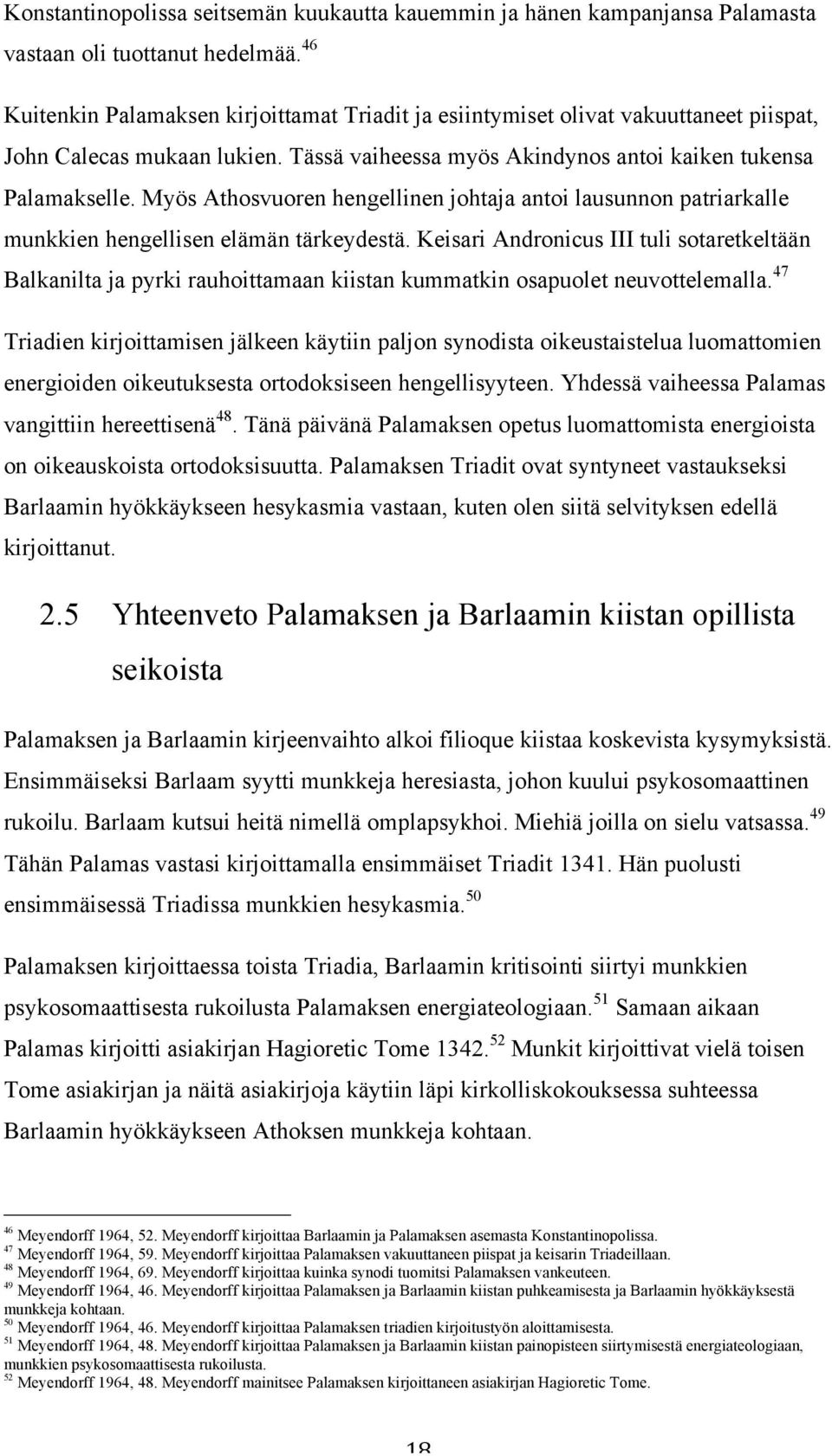 Konstantinopolissa seitsemän kuukautta kauemmin ja hänen kampanjansa Palamasta vastaan oli tuottanut hedelmää.$^{46}$

Kuitenkin Palamaksen kirjoittamat Triadit ja esiintymiset olivat vakuuttaneet piispat, John Calecas mukaan lukien. Tässä vaiheessa myös Akindynos antoi kaiken tukensa Palamakselle. Myös Athosvuoren hengellinen johtaja antoi lausunnon patriarkalle munkkien hengellisen elämän tärkeydestä. Keisari Andronicus III tuli sotaretkeltään Balkanilta ja pyrki rauhoittamaan kiistan kummatkin osapuolet neuvottelemalla.$^{47}$ Triadien kirjoittamisen jälkeen käytiin paljon synodista oikeustaistelua luomattomien energioiden oikeutuksesta ortodoksiseen hengellisyyteen. Yhdessä vaiheessa Palamas vangittiin hereettisenä$^{48}$. Tänä päivänä Palamaksen opetus luomattomista energioista on oikeauskoista ortodoksisuutta. Palamaksen Triadit ovat syntyneet vastaukseksi Barlaamin hyökkäykseen hesykasmia vastaan, kuten olen siitä selvityksen edellä kirjoittanut.

2.5 Yhteenveto Palamaksen ja Barlaamin kiistan opillista seikoista

Palamaksen ja Barlaamin kirjeenvaihto alkoi filioque kiistaa koskevista kysymyksistä. Ensimmäiseksi Barlaam syytti munkkeja heresiasta, johon kuului psykosomaattinen rukoilu. Barlaam kutsui heitä nimellä omplapsykhoi. Miehiä joilla on sielu vatsassa.$^{49}$ Tähän Palamas vastasi kirjoittamalla ensimmäiset Triadit 1341. Hän puolusti ensimmäisessä Triadissa munkkien hesykasmia.$^{50}$

Palamaksen kirjoittaessa toista Triadia, Barlaamin kritisointi siirtyi munkkien psykosomaattisesta rukoilusta Palamaksen energiateologiaan.$^{51}$ Samaan aikaan Palamas kirjoitti asiakirjan Hagioretic Tome 1342.$^{52}$ Munkit kirjoittivat vielä toisen Tome asiakirjan ja näitä asiakirjoja käytiin läpi kirkolliskokouksessa suhteessa Barlaamin hyökkäykseen Athoksen munkkeja kohtaan.

$^{46}$ Meyendorff 1964, 52. Meyendorff kirjoittaa Barlaamin ja Palamaksen asemasta Konstantinopolissa.
$^{47}$ Meyendorff 1964, 59. Meyendorff kirjoittaa Palamaksen vakuuttaneen piispat ja keisarin Triadeillaan.
$^{48}$ Meyendorff 1964, 69. Meyendorff kirjoittaa kuinka synodi tuomitsi Palamaksen vankeuteen.
$^{49}$ Meyendorff 1964, 46. Meyendorff kirjoittaa Palamaksen ja Barlaamin kiistan puhkeamisesta ja Barlaamin hyökkäyksestä munkkeja kohtaan.
$^{50}$ Meyendorff 1964, 46. Meyendorff kirjoittaa Palamaksen triadien kirjoitustyön aloittamisesta.
$^{51}$ Meyendorff 1964, 48. Meyendorff kirjoittaa Palamaksen ja Barlaamin kiistan painopisteen siirtymisestä energiateologiaan, munkkien psykosomaattisesta rukoilusta.
$^{52}$ Meyendorff 1964, 48. Meyendorff mainitsee Palamaksen kirjoittaneen asiakirjan Hagioretic Tome.

18